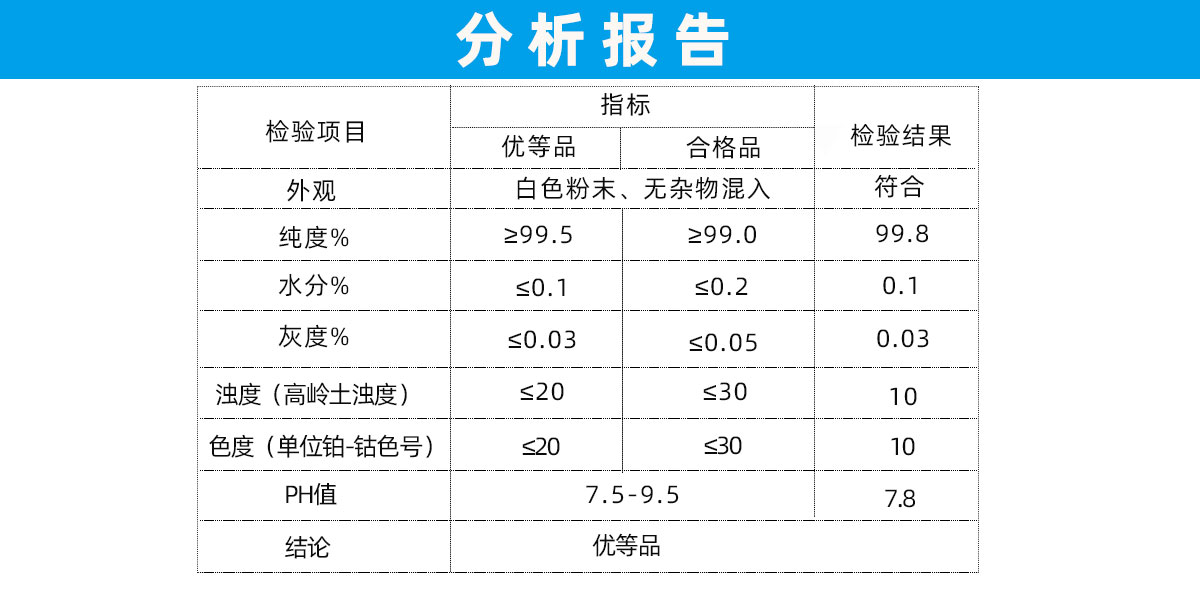 分析报告

| 检验项目 | 指标 | | 检验结果 |
|---|---|---|---|
| | 优等品 | 合格品 | |
| 外观 | 白色粉末、无杂物混入 | | 符合 |
| 纯度% | ≥99.5 | ≥99.0 | 99.8 |
| 水分% | ≤0.1 | ≤0.2 | 0.1 |
| 灰度% | ≤0.03 | ≤0.05 | 0.03 |
| 浊度（高岭土浊度） | ≤20 | ≤30 | 10 |
| 色度（单位铂-钴色号） | ≤20 | ≤30 | 10 |
| PH值 | 7.5-9.5 | | 7.8 |
| 结论 | 优等品 | | |